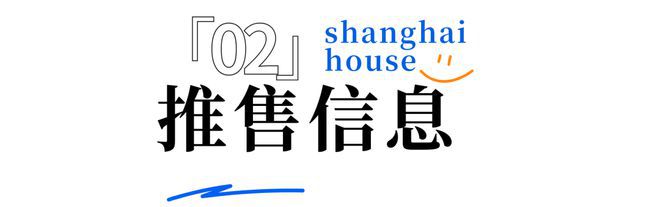 「02」 shanghai house

推售信息